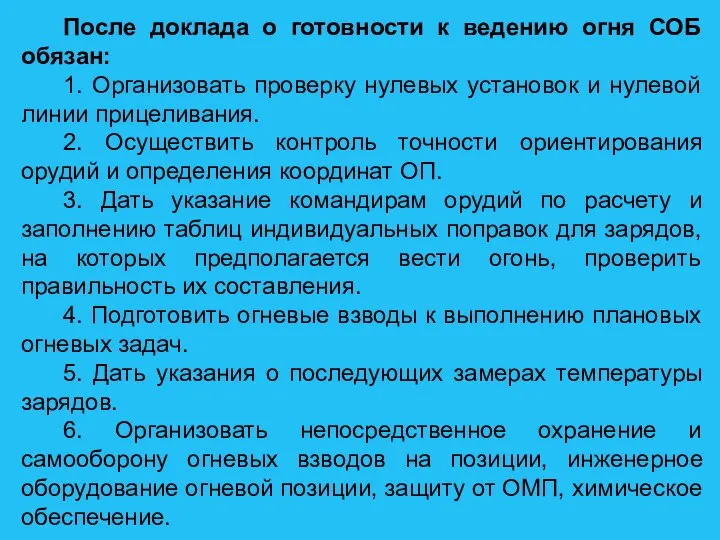 После доклада о готовности к ведению огня СОБ обязан:

1. Организовать проверку нулевых установок и нулевой линии прицеливания.

2. Осуществить контроль точности ориентирования орудий и определения координат ОП.

3. Дать указание командирам орудий по расчету и заполнению таблиц индивидуальных поправок для зарядов, на которых предполагается вести огонь, проверить правильность их составления.

4. Подготовить огневые взводы к выполнению плановых огневых задач.

5. Дать указания о последующих замерах температуры зарядов.

6. Организовать непосредственное охранение и самооборону огневых взводов на позиции, инженерное оборудование огневой позиции, защиту от ОМП, химическое обеспечение.